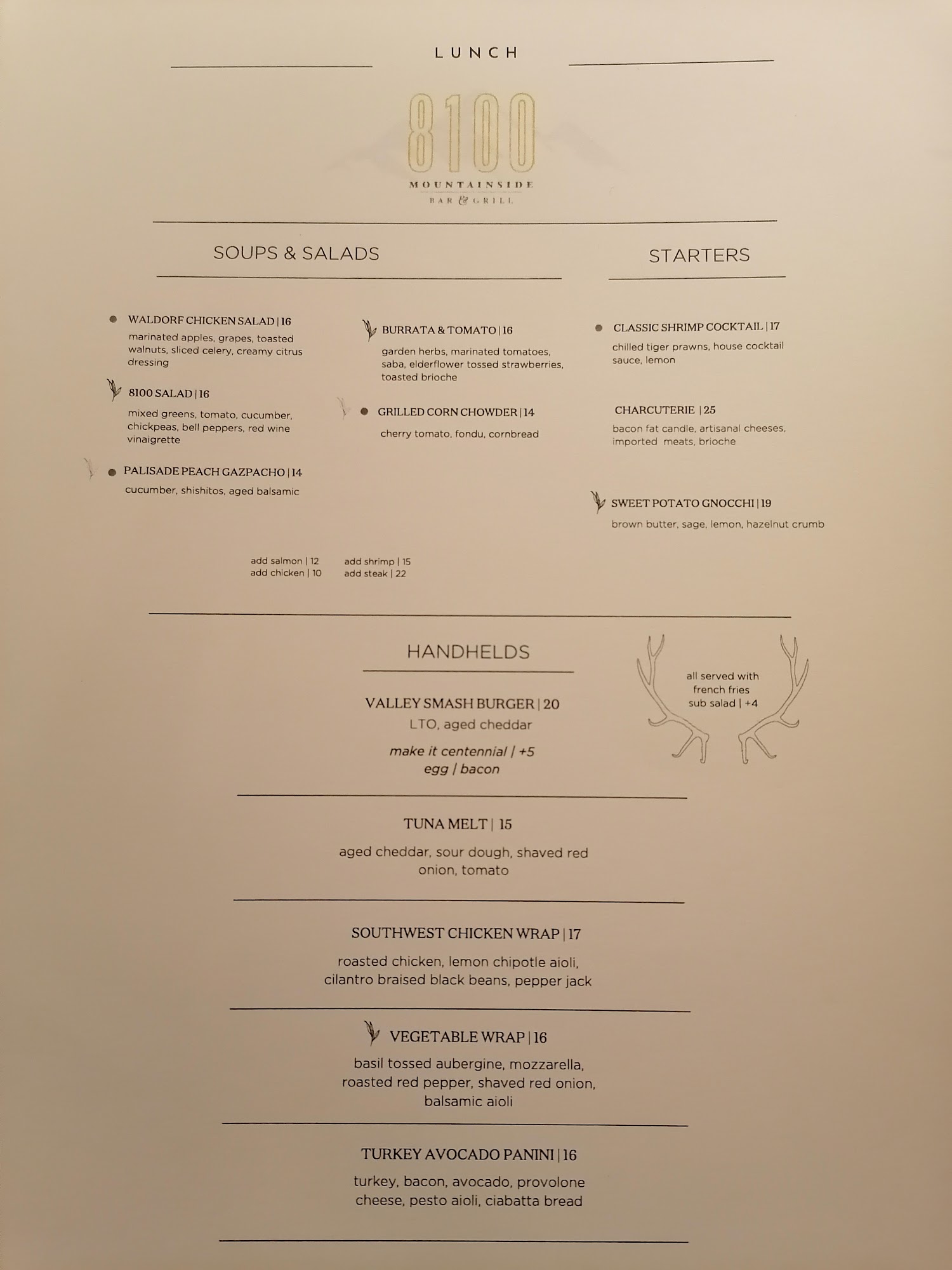 LUNCH

8100
MOUNTAINSIDE
BAR & GRILL

SOUPS & SALADS

WALDORF CHICKEN SALAD | 16
marinated apples, grapes, toasted walnuts, sliced celery, creamy citrus dressing

8100 SALAD | 16
mixed greens, tomato, cucumber, chickpeas, bell peppers, red wine vinaigrette

PALISADE PEACH GAZPACHO | 14
cucumber, shishitos, aged balsamic

BURRATA & TOMATO | 16
garden herbs, marinated tomatoes, saba, elderflower tossed strawberries, toasted brioche

GRILLED CORN CHOWDER | 14
cherry tomato, fondu, cornbread

add salmon | 12
add chicken | 10
add shrimp | 15
add steak | 22

STARTERS

CLASSIC SHRIMP COCKTAIL | 17
chilled tiger prawns, house cocktail sauce, lemon

CHARCUTERIE | 25
bacon fat candle, artisanal cheeses, imported meats, brioche

SWEET POTATO GNOCCHI | 19
brown butter, sage, lemon, hazelnut crumb

HANDHELDS

all served with french fries
sub salad | +4

VALLEY SMASH BURGER | 20
LTO, aged cheddar
make it centennial | +5
egg | bacon

TUNA MELT | 15
aged cheddar, sour dough, shaved red onion, tomato

SOUTHWEST CHICKEN WRAP | 17
roasted chicken, lemon chipotle aioli, cilantro braised black beans, pepper jack

VEGETABLE WRAP | 16
basil tossed aubergine, mozzarella, roasted red pepper, shaved red onion, balsamic aioli

TURKEY AVOCADO PANINI | 16
turkey, bacon, avocado, provolone cheese, pesto aioli, ciabatta bread